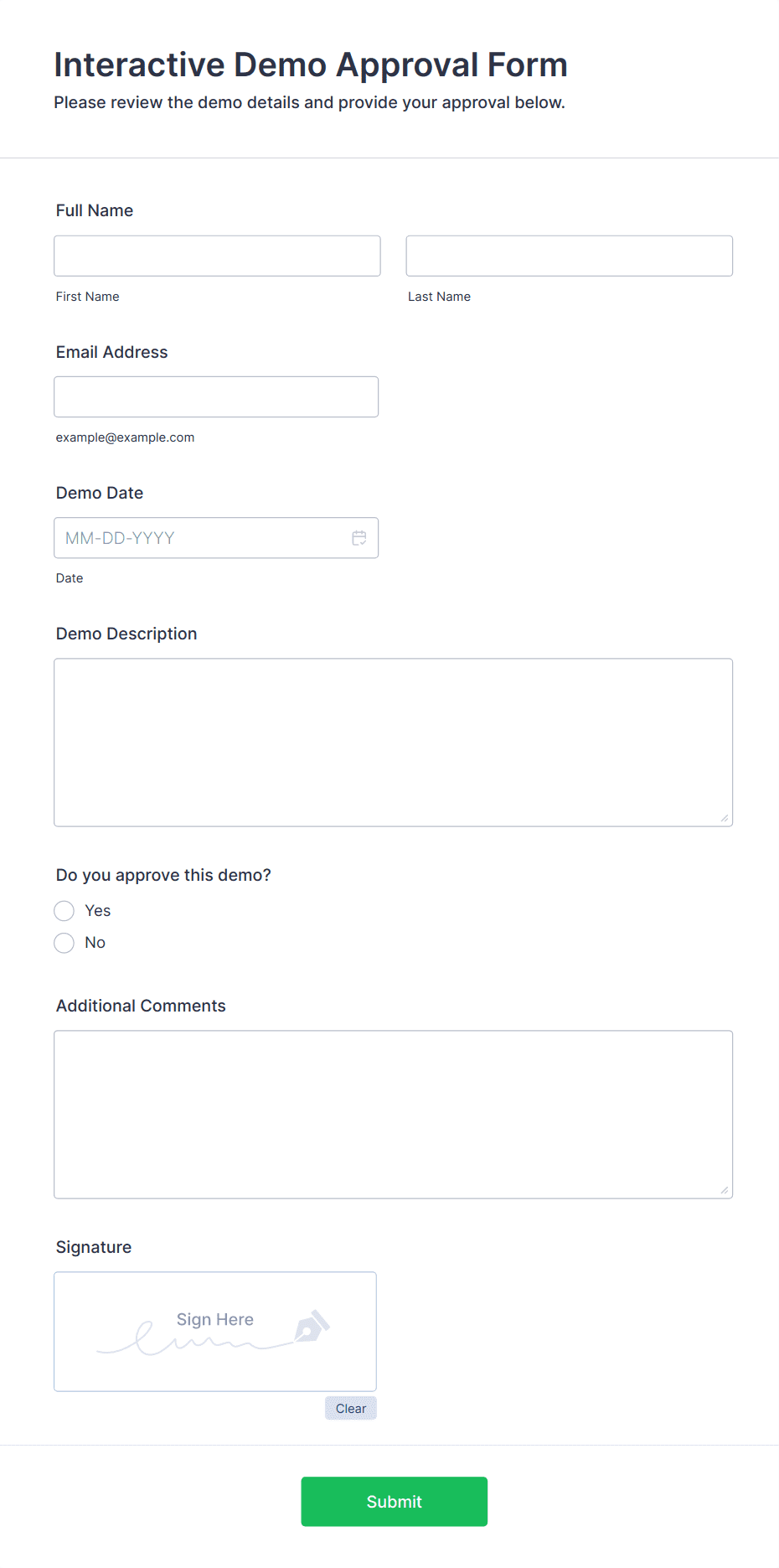 Interactive Demo Approval Form
Please review the demo details and provide your approval below.

Full Name

First Name

Last Name

Email Address

example@example.com

Demo Date

MM-DD-YYYY

Date

Demo Description

Do you approve this demo?

Yes

No

Additional Comments

Signature

Sign Here

Clear

Submit